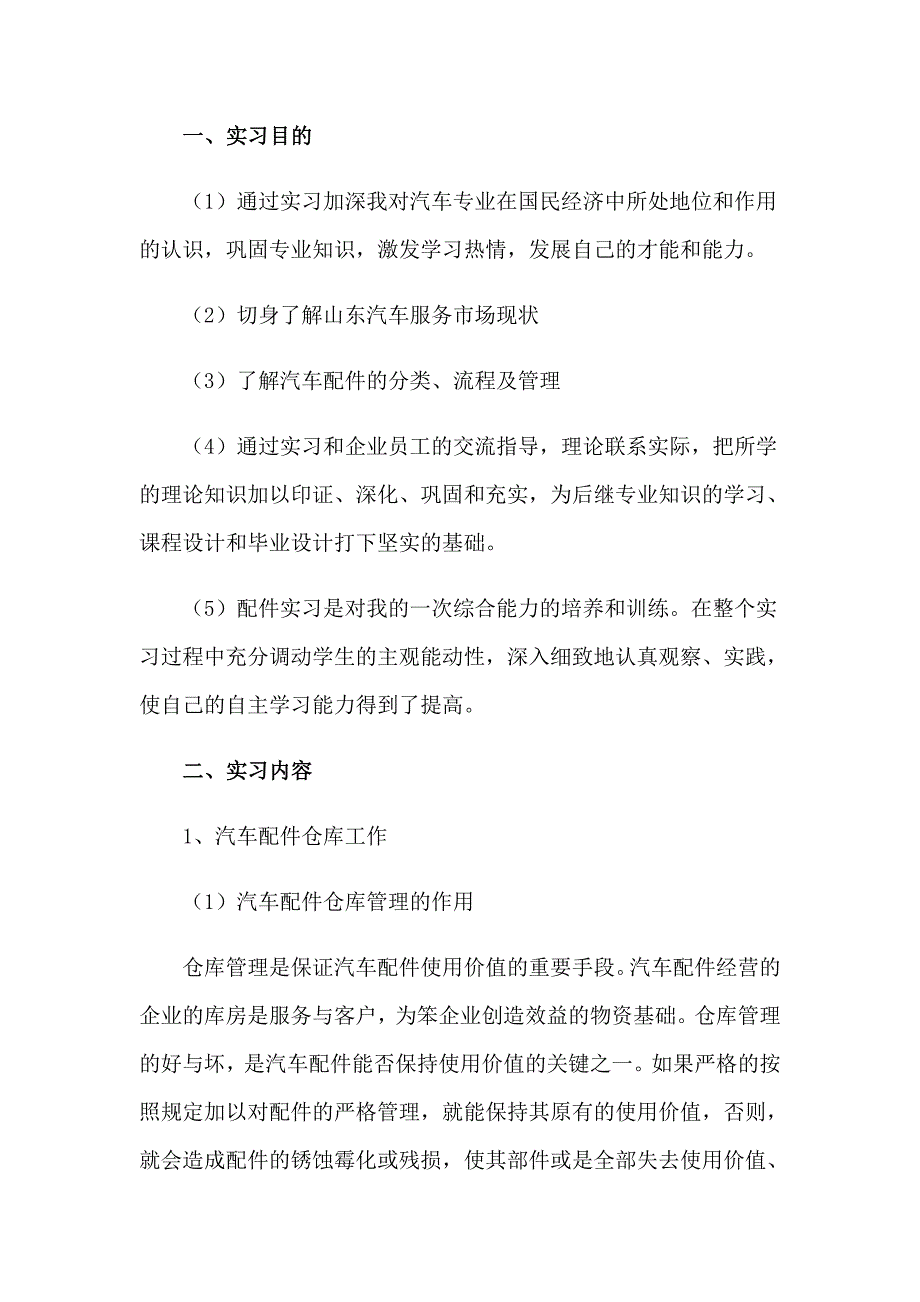 一、实习目的

（1）通过实习加深我对汽车专业在国民经济中所处地位和作用的认识，巩固专业知识，激发学习热情，发展自己的才能和能力。

（2）切身了解山东汽车服务市场现状

（3）了解汽车配件的分类、流程及管理

（4）通过实习和企业员工的交流指导，理论联系实际，把所学的理论知识加以印证、深化、巩固和充实，为后继专业知识的学习、课程设计和毕业设计打下坚实的基础。

（5）配件实习是对我的一次综合能力的培养和训练。在整个实习过程中充分调动学生的主观能动性，深入细致地认真观察、实践，使自己的自主学习能力得到了提高。

二、实习内容

1、汽车配件仓库工作

（1）汽车配件仓库管理的作用

仓库管理是保证汽车配件使用价值的重要手段。汽车配件经营的企业的库房是服务与客户，为笨企业创造效益的物资基础。仓库管理的好与坏，是汽车配件能否保持使用价值的关键之一。如果严格的按照规定加以对配件的严格管理，就能保持其原有的使用价值，否则，就会造成配件的锈蚀霉化或残损，使其部件或是全部失去使用价值、